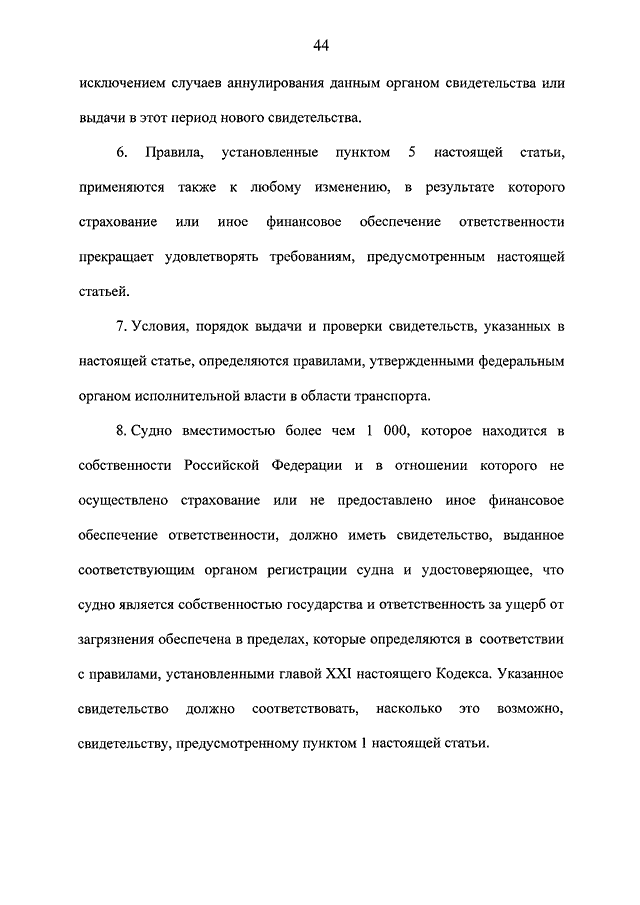 44

исключением случаев аннулирования данным органом свидетельства или выдачи в этот период нового свидетельства.

6. Правила, установленные пунктом 5 настоящей статьи, применяются также к любому изменению, в результате которого страхование или иное финансовое обеспечение ответственности прекращает удовлетворять требованиям, предусмотренным настоящей статьей.

7. Условия, порядок выдачи и проверки свидетельств, указанных в настоящей статье, определяются правилами, утвержденными федеральным органом исполнительной власти в области транспорта.

8. Судно вместимостью более чем 1 000, которое находится в собственности Российской Федерации и в отношении которого не осуществлено страхование или не предоставлено иное финансовое обеспечение ответственности, должно иметь свидетельство, выданное соответствующим органом регистрации судна и удостоверяющее, что судно является собственностью государства и ответственность за ущерб от загрязнения обеспечена в пределах, которые определяются в соответствии с правилами, установленными главой XXI настоящего Кодекса. Указанное свидетельство должно соответствовать, насколько это возможно, свидетельству, предусмотренному пунктом 1 настоящей статьи.